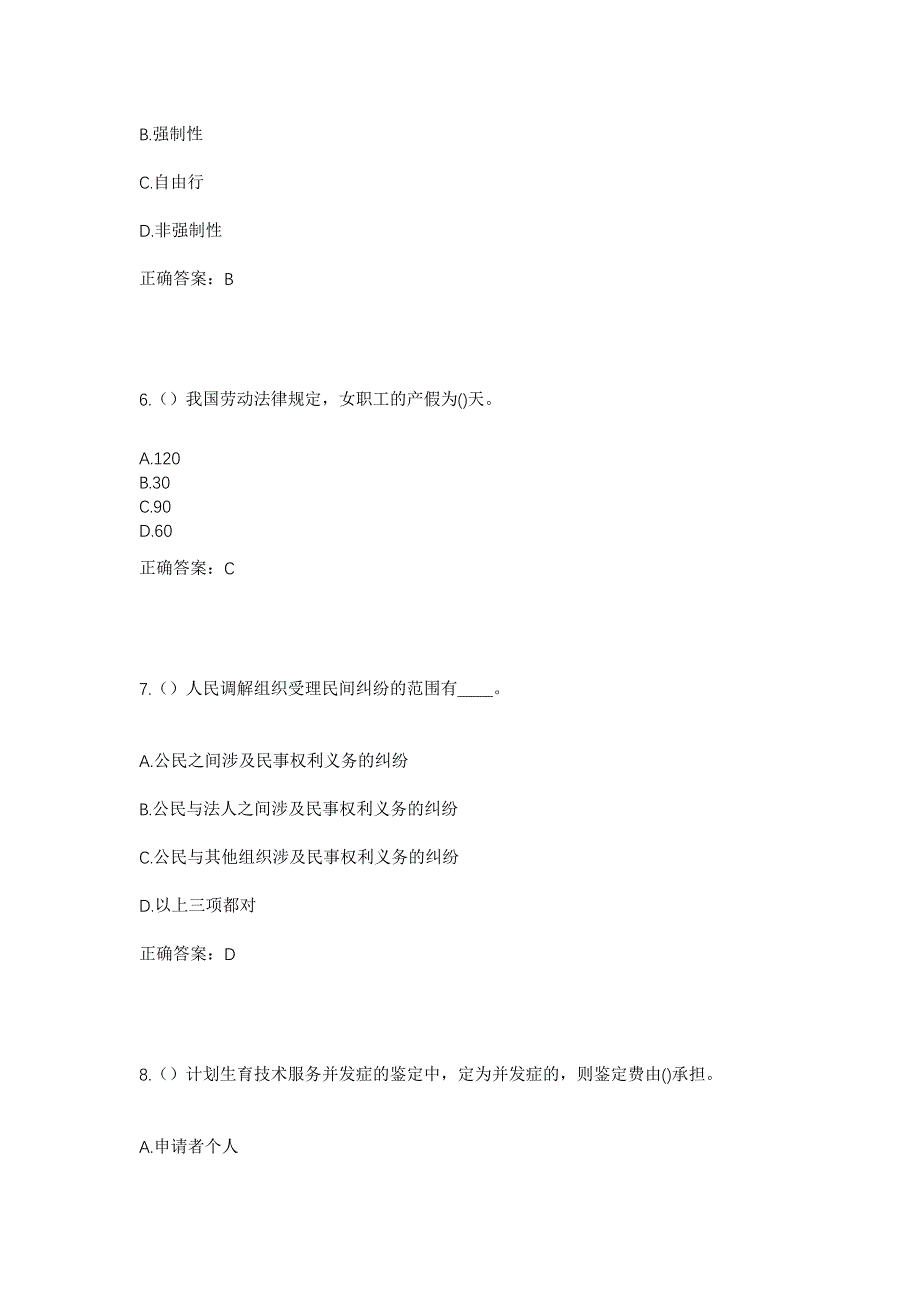 B.强制性

C.自由行

D.非强制性

正确答案：B

6.（）我国劳动法律规定，女职工的产假为()天。

A.120
B.30
C.90
D.60

正确答案：C

7.（）人民调解组织受理民间纠纷的范围有____。

A.公民之间涉及民事权利义务的纠纷

B.公民与法人之间涉及民事权利义务的纠纷

C.公民与其他组织涉及民事权利义务的纠纷

D.以上三项都对

正确答案：D

8.（）计划生育技术服务并发症的鉴定中，定为并发症的，则鉴定费由()承担。

A.申请者个人